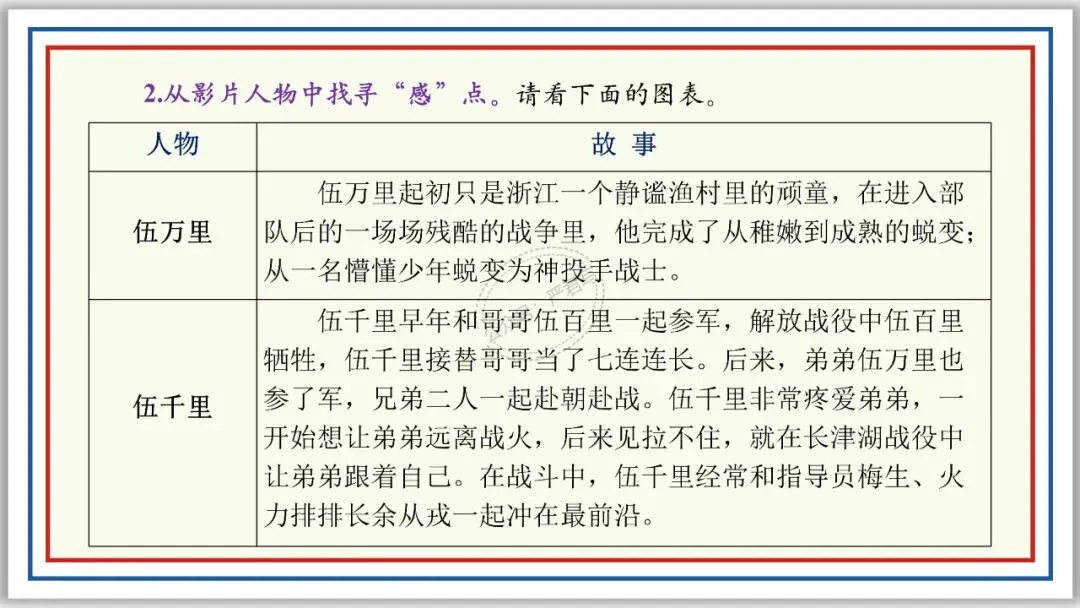 2.从影片人物中找寻“感”点。请看下面的图表。

| 人物 | 故 事 |
|---|---|
| 伍万里 | 伍万里起初只是浙江一个静谧渔村里的顽童，在进入部队后的一场场残酷的战争里，他完成了从稚嫩到成熟的蜕变；从一名懵懂少年蜕变为神投手战士。 |
| 伍千里 | 伍千里早年和哥哥伍百里一起参军，解放战役中伍百里牺牲，伍千里接替哥哥当了七连连长。后来，弟弟伍万里也参了军，兄弟二人一起赴朝赴战。伍千里非常疼爱弟弟，一开始想让弟弟远离战火，后来见拉不住，就在长津湖战役中让弟弟跟着自己。在战斗中，伍千里经常和指导员梅生、火力排排长余从戎一起冲在最前沿。 |